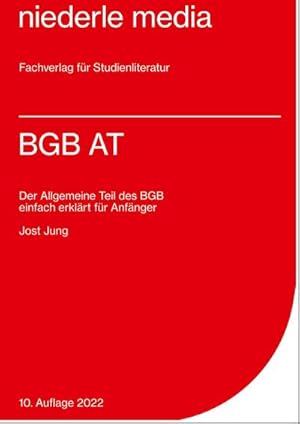 niederle media

Fachverlag für Studienliteratur

BGB AT

Der Allgemeine Teil des BGB einfach erklärt für Anfänger

Jost Jung

10. Auflage 2022